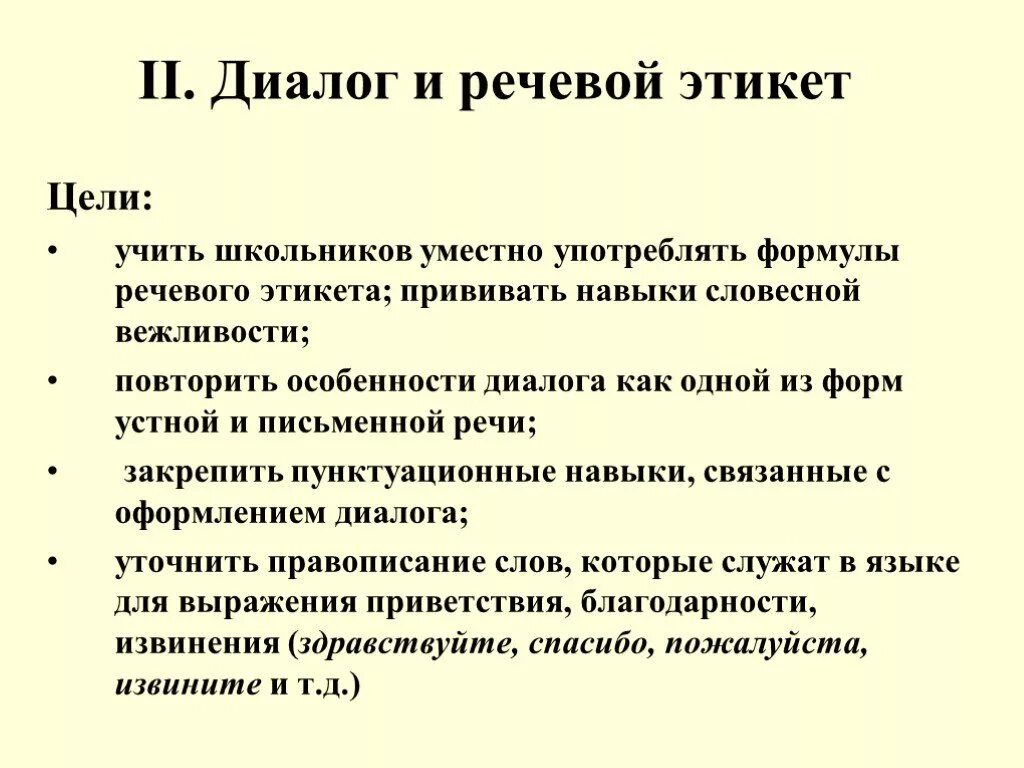 II. Диалог и речевой этикет

Цели:

• учить школьников уместно употреблять формулы речевого этикета; прививать навыки словесной вежливости;

• повторить особенности диалога как одной из форм устной и письменной речи;

• закрепить пунктуационные навыки, связанные с оформлением диалога;

• уточнить правописание слов, которые служат в языке для выражения приветствия, благодарности, извинения (здравствуйте, спасибо, пожалуйста, извините и т.д.)